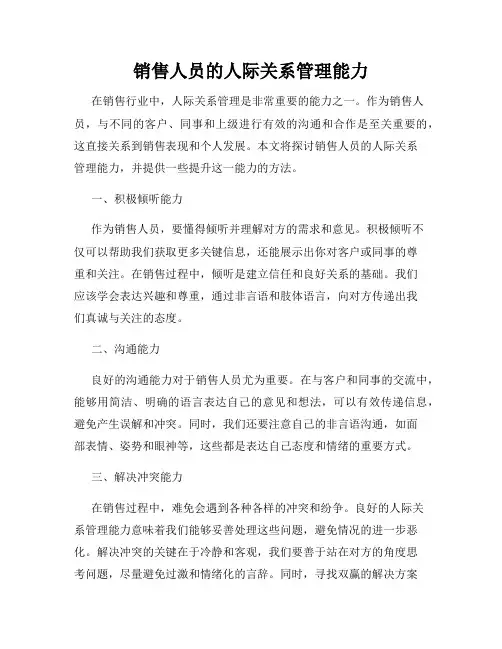 销售人员的人际关系管理能力

在销售行业中，人际关系管理是非常重要的能力之一。作为销售人员，与不同的客户、同事和上级进行有效的沟通和合作是至关重要的，这直接关系到销售表现和个人发展。本文将探讨销售人员的人际关系管理能力，并提供一些提升这一能力的方法。

一、积极倾听能力

作为销售人员，要懂得倾听并理解对方的需求和意见。积极倾听不仅可以帮助我们获取更多关键信息，还能展示出你对客户或同事的尊重和关注。在销售过程中，倾听是建立信任和良好关系的基础。我们应该学会表达兴趣和尊重，通过非言语和肢体语言，向对方传递出我们真诚与关注的态度。

二、沟通能力

良好的沟通能力对于销售人员尤为重要。在与客户和同事的交流中，能够用简洁、明确的语言表达自己的意见和想法，可以有效传递信息，避免产生误解和冲突。同时，我们还要注意自己的非言语沟通，如面部表情、姿势和眼神等，这些都是表达自己态度和情绪的重要方式。

三、解决冲突能力

在销售过程中，难免会遇到各种各样的冲突和纷争。良好的人际关系管理能力意味着我们能够妥善处理这些问题，避免情况的进一步恶化。解决冲突的关键在于冷静和客观，我们要善于站在对方的角度思考问题，尽量避免过激和情绪化的言辞。同时，寻找双赢的解决方案